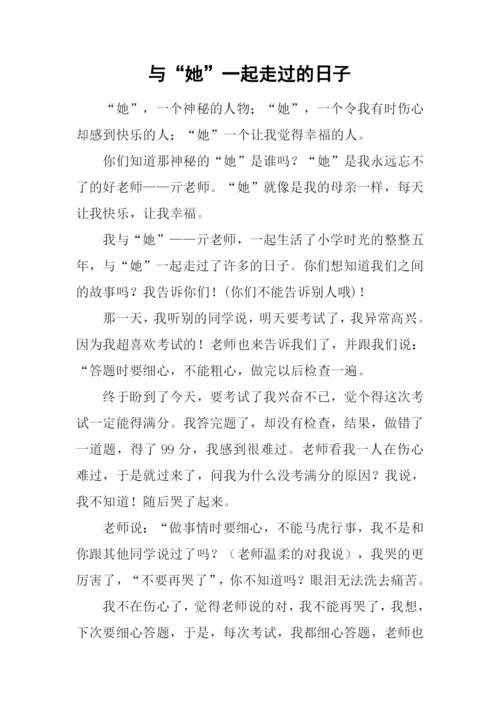 与“她”一起走过的日子

“她”，一个神秘的人物；“她”，一个令我有时伤心却感到快乐的人；“她”一个让我觉得幸福的人。

你们知道那神秘的“她”是谁吗？“她”是我永远忘不了的好老师——亓老师。“她”就像是我的母亲一样，每天让我快乐，让我幸福。

我与“她”——亓老师，一起生活了小学时光的整整五年，与“她”一起走过了许多的日子。你们想知道我们之间的故事吗？我告诉你们！(你们不能告诉别人哦)！

那一天，我听别的同学说，明天要考试了，我异常高兴。因为我超喜欢考试的！老师也来告诉我们了，并跟我们说：“答题时要细心，不能粗心，做完以后检查一遍。

终于盼到了今天，要考试了我兴奋不已，觉个得这次考试一定能得满分。我答完题了，却没有检查，结果，做错了一道题，得了 99 分，我感到很难过。老师看我一人在伤心难过，于是就过来了，问我为什么没考满分的原因？我说，我不知道！随后哭了起来。

老师说：“做事情时要细心，不能马虎行事，我不是和你跟其他同学说过了吗？（老师温柔的对我说），我哭的更厉害了，“不要再哭了”，你不知道吗？眼泪无法洗去痛苦。

我不在伤心了，觉得老师说的对，我不能再哭了，我想，下次要细心答题，于是，每次考试，我都细心答题，老师也